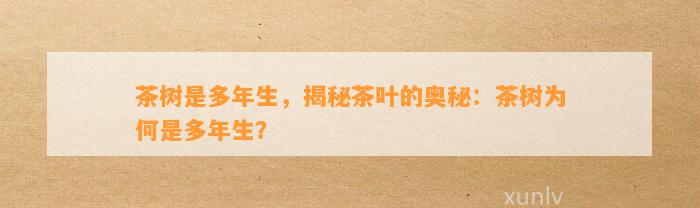 茶树是多年生，揭秘茶叶的奥秘：茶树为何是多年生？

xunlv